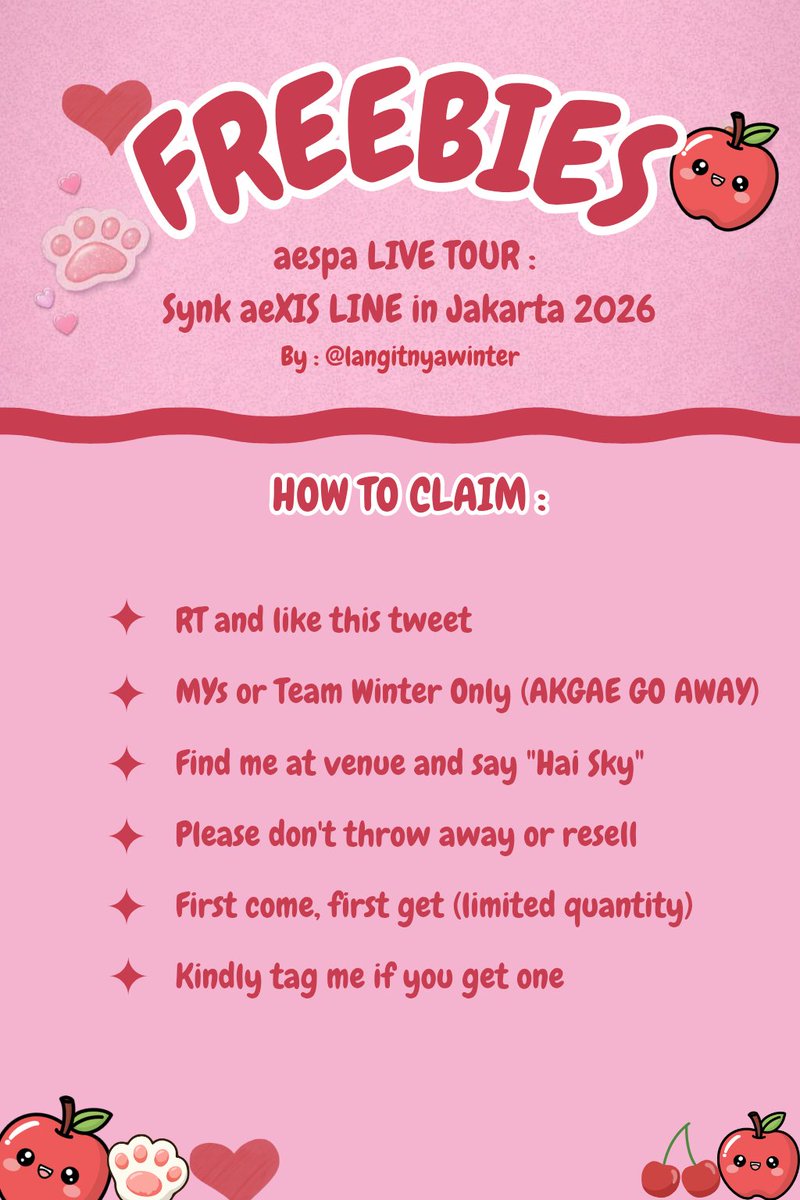 FREEBIES

aespa LIVE TOUR :
Synk aeXIS LINE in Jakarta 2026
By : @langitnyawinter

HOW TO CLAIM :

✦ RT and like this tweet
✦ MYs or Team Winter Only (AKGAE GO AWAY)
✦ Find me at venue and say "Hai Sky"
✦ Please don't throw away or resell
✦ First come, first get (limited quantity)
✦ Kindly tag me if you get one